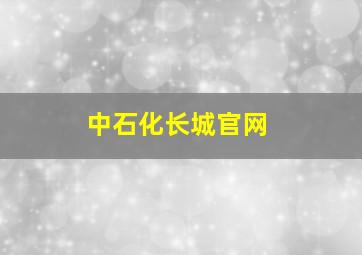 中石化长城官网